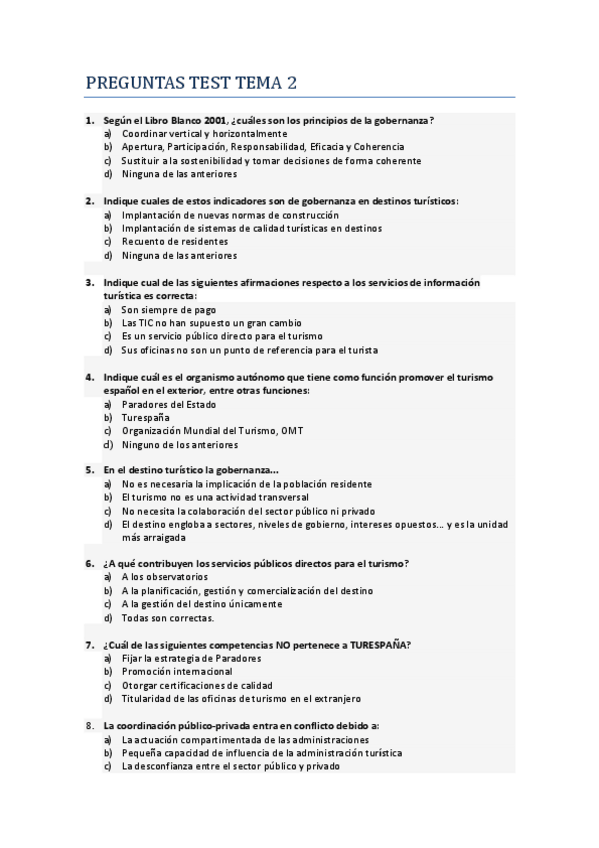 PREGUNTAS TEST TEMA 2

1. Según el Libro Blanco 2001, ¿cuáles son los principios de la gobernanza?
a) Coordinar vertical y horizontalmente
b) Apertura, Participación, Responsabilidad, Eficacia y Coherencia
c) Sustituir a la sostenibilidad y tomar decisiones de forma coherente
d) Ninguna de las anteriores

2. Indique cuales de estos indicadores son de gobernanza en destinos turísticos:
a) Implantación de nuevas normas de construcción
b) Implantación de sistemas de calidad turísticas en destinos
c) Recuento de residentes
d) Ninguna de las anteriores

3. Indique cual de las siguientes afirmaciones respecto a los servicios de información turística es correcta:
a) Son siempre de pago
b) Las TIC no han supuesto un gran cambio
c) Es un servicio público directo para el turismo
d) Sus oficinas no son un punto de referencia para el turista

4. Indique cuál es el organismo autónomo que tiene como función promover el turismo español en el exterior, entre otras funciones:
a) Paradores del Estado
b) Turespaña
c) Organización Mundial del Turismo, OMT
d) Ninguno de los anteriores

5. En el destino turístico la gobernanza...
a) No es necesaria la implicación de la población residente
b) El turismo no es una actividad transversal
c) No necesita la colaboración del sector público ni privado
d) El destino engloba a sectores, niveles de gobierno, intereses opuestos... y es la unidad más arraigada

6. ¿A qué contribuyen los servicios públicos directos para el turismo?
a) A los observatorios
b) A la planificación, gestión y comercialización del destino
c) A la gestión del destino únicamente
d) Todas son correctas.

7. ¿Cuál de las siguientes competencias NO pertenece a TURESPAÑA?
a) Fijar la estrategia de Paradores
b) Promoción internacional
c) Otorgar certificaciones de calidad
d) Titularidad de las oficinas de turismo en el extranjero

8. La coordinación público-privada entra en conflicto debido a:
a) La actuación compartimentada de las administraciones
b) Pequeña capacidad de influencia de la administración turística
c) La desconfianza entre el sector público y privado